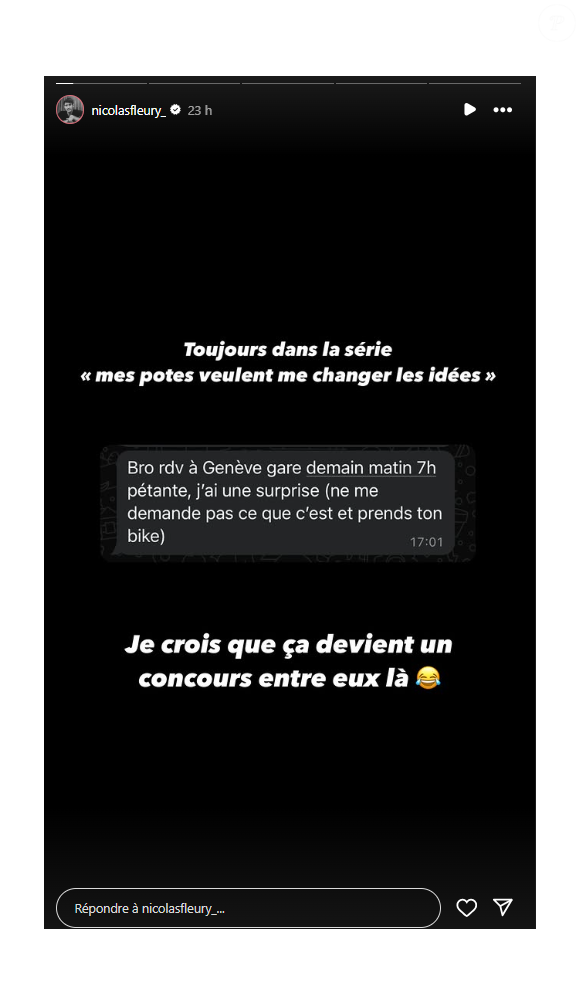 nicolasfleury_ 23 h

Toujours dans la série « mes potes veulent me changer les idées »

Bro rdv à Genève gare demain matin 7h pétante, j'ai une surprise (ne me demande pas ce que c'est et prends ton bike)
17:01

Je crois que ça devient un concours entre eux là 😂

Répondre à nicolasfleury_...